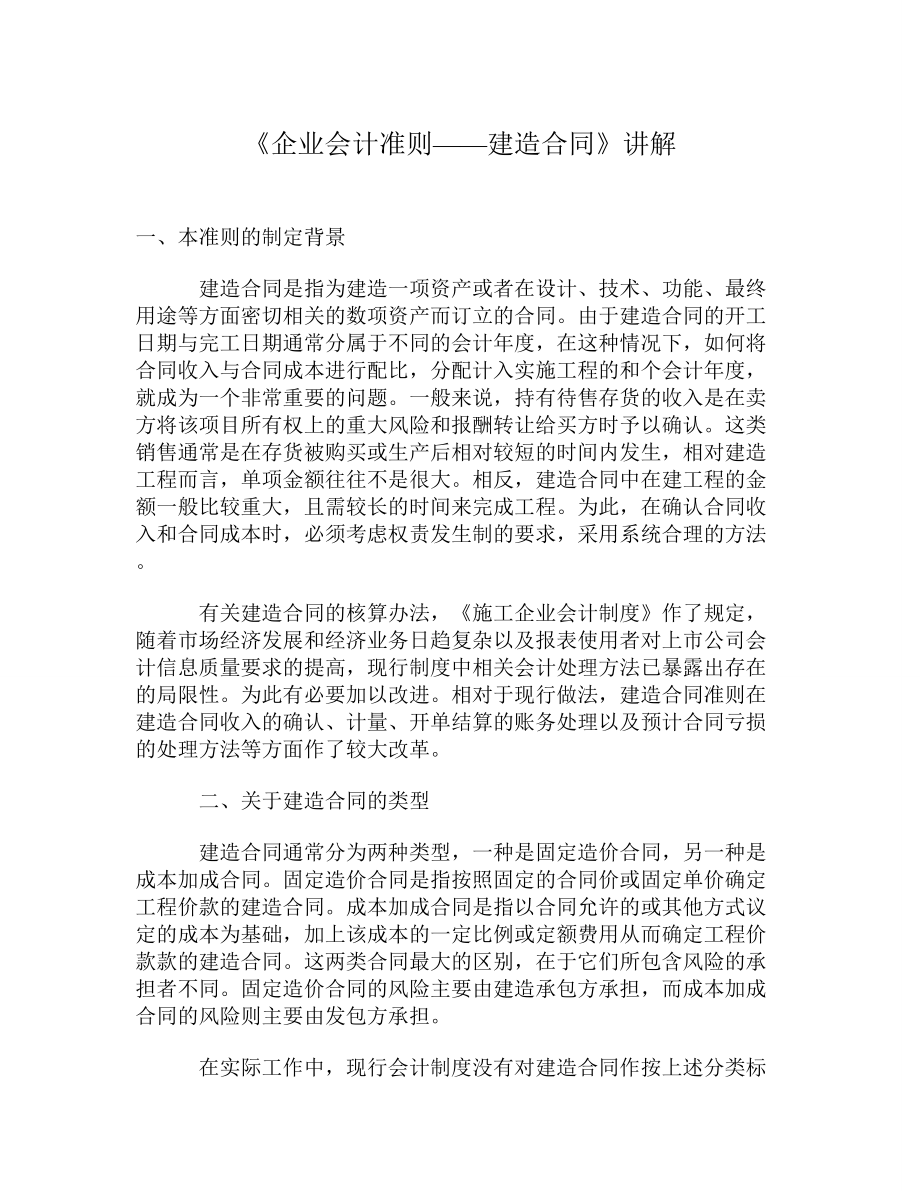 《企业会计准则——建造合同》讲解

一、本准则的制定背景

建造合同是指为建造一项资产或者在设计、技术、功能、最终用途等方面密切相关的数项资产而订立的合同。由于建造合同的开工日期与完工日期通常分属于不同的会计年度，在这种情况下，如何将合同收入与合同成本进行配比，分配计入实施工程的和个会计年度，就成为一个非常重要的问题。一般来说，持有待售存货的收入是在卖方将该项目所有权上的重大风险和报酬转让给买方时予以确认。这类销售通常是在存货被购买或生产后相对较短的时间内发生，相对建造工程而言，单项金额往往不是很大。相反，建造合同中在建工程的金额一般比较重大，且需较长的时间来完成工程。为此，在确认合同收入和合同成本时，必须考虑权责发生制的要求，采用系统合理的方法。

有关建造合同的核算办法，《施工企业会计制度》作了规定，随着市场经济发展和经济业务日趋复杂以及报表使用者对上市公司会计信息质量要求的提高，现行制度中相关会计处理方法已暴露出存在的局限性。为此有必要加以改进。相对于现行做法，建造合同准则在建造合同收入的确认、计量、开单结算的账务处理以及预计合同亏损的处理方法等方面作了较大改革。

二、关于建造合同的类型

建造合同通常分为两种类型，一种是固定造价合同，另一种是成本加成合同。固定造价合同是指按照固定的合同价或固定单价确定工程价款的建造合同。成本加成合同是指以合同允许的或其他方式议定的成本为基础，加上该成本的一定比例或定额费用从而确定工程价款款的建造合同。这两类合同最大的区别，在于它们所包含风险的承担者不同。固定造价合同的风险主要由建造承包方承担，而成本加成合同的风险则主要由发包方承担。

在实际工作中，现行会计制度没有对建造合同作按上述分类标